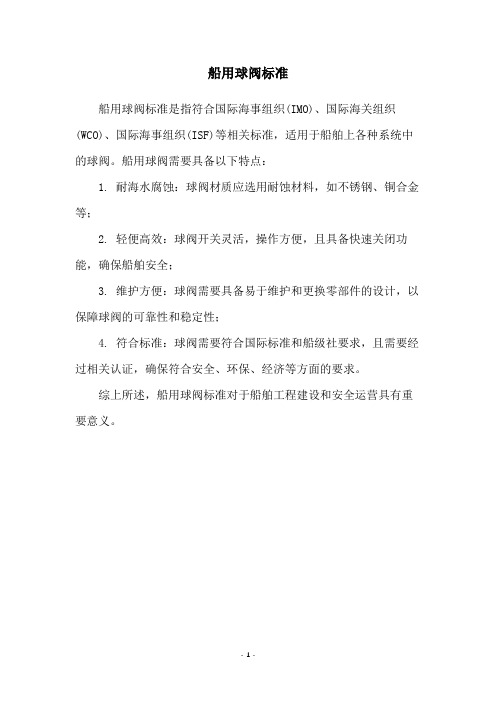 船用球阀标准

船用球阀标准是指符合国际海事组织(IMO)、国际海关组织(WCO)、国际海事组织(ISF)等相关标准，适用于船舶上各种系统中的球阀。船用球阀需要具备以下特点：

1. 耐海水腐蚀：球阀材质应选用耐蚀材料，如不锈钢、铜合金等；

2. 轻便高效：球阀开关灵活，操作方便，且具备快速关闭功能，确保船舶安全；

3. 维护方便：球阀需要具备易于维护和更换零部件的设计，以保障球阀的可靠性和稳定性；

4. 符合标准：球阀需要符合国际标准和船级社要求，且需要经过相关认证，确保符合安全、环保、经济等方面的要求。

综上所述，船用球阀标准对于船舶工程建设和安全运营具有重要意义。

- 1 -